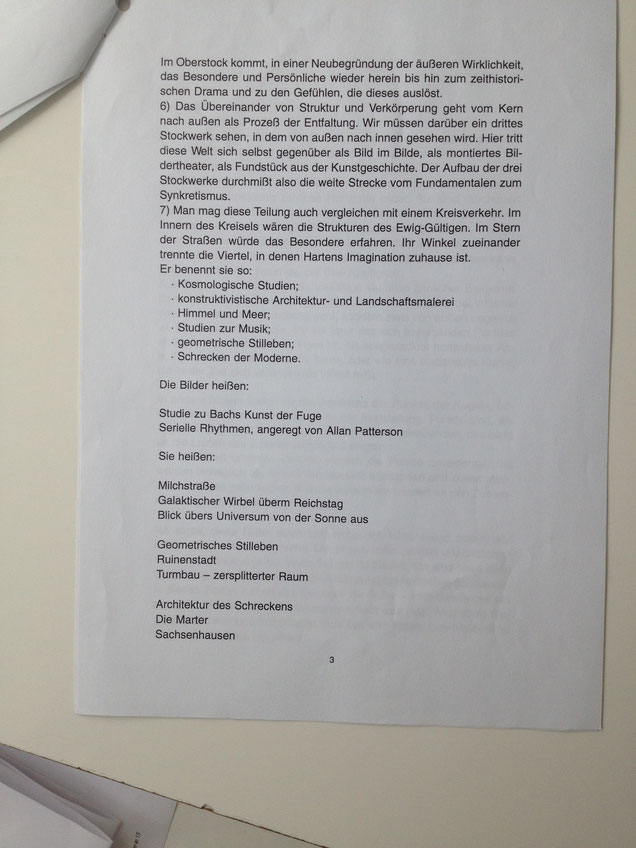 Im Oberstock kommt, in einer Neubegründung der äußeren Wirklichkeit, das Besondere und Persönliche wieder herein bis hin zum zeithistorischen Drama und zu den Gefühlen, die dieses auslöst.
6) Das Übereinander von Struktur und Verkörperung geht vom Kern nach außen als Prozeß der Entfaltung. Wir müssen darüber ein drittes Stockwerk sehen, in dem von außen nach innen gesehen wird. Hier tritt diese Welt sich selbst gegenüber als Bild im Bilde, als montiertes Bildertheater, als Fundstück aus der Kunstgeschichte. Der Aufbau der drei Stockwerke durchmißt also die weite Strecke vom Fundamentalen zum Synkretismus.
7) Man mag diese Teilung auch vergleichen mit einem Kreisverkehr. Im Innern des Kreisels wären die Strukturen des Ewig-Gültigen. Im Stern der Straßen würde das Besondere erfahren. Ihr Winkel zueinander trennte die Viertel, in denen Hartens Imagination zuhause ist.
Er benennt sie so:
· Kosmologische Studien;
· konstruktivistische Architektur- und Landschaftsmalerei
· Himmel und Meer;
· Studien zur Musik;
· geometrische Stilleben;
· Schrecken der Moderne.

Die Bilder heißen:

Studie zu Bachs Kunst der Fuge
Serielle Rhythmen, angeregt von Allan Patterson

Sie heißen:

Milchstraße
Galaktischer Wirbel überm Reichstag
Blick übers Universum von der Sonne aus

Geometrisches Stilleben
Ruinenstadt
Turmbau – zersplitterter Raum

Architektur des Schreckens
Die Marter
Sachsenhausen

3